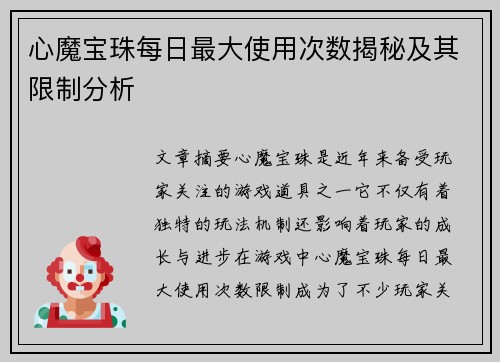 心魔宝珠每日最大使用次数揭秘及其限制分析

文章摘要心魔宝珠是近年来备受玩家关注的游戏道具之一它不仅有着独特的玩法机制还影响着玩家的成长与进步在游戏中心魔宝珠每日最大使用次数限制成为了不少玩家关